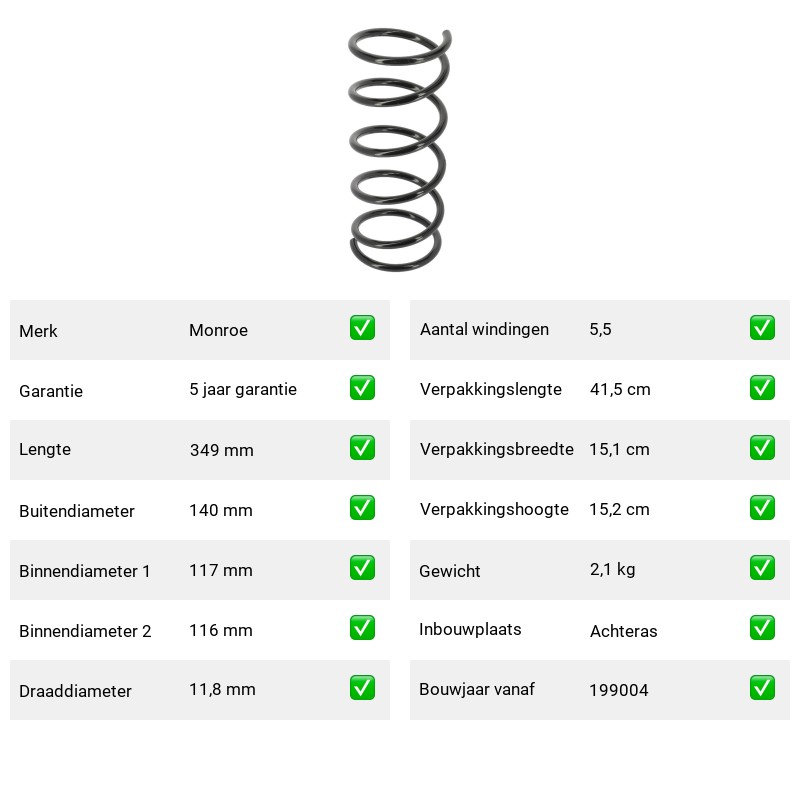 | Merk | Monroe | ✅ |
|---|---|---|
| Garantie | 5 jaar garantie | ✅ |
| Lengte | 349 mm | ✅ |
| Buitendiameter | 140 mm | ✅ |
| Binnendiameter 1 | 117 mm | ✅ |
| Binnendiameter 2 | 116 mm | ✅ |
| Draaddiameter | 11,8 mm | ✅ |

| Aantal windingen | 5,5 | ✅ |
|---|---|---|
| Verpakkingslengte | 41,5 cm | ✅ |
| Verpakkingsbreedte | 15,1 cm | ✅ |
| Verpakkingshoogte | 15,2 cm | ✅ |
| Gewicht | 2,1 kg | ✅ |
| Inbouwplaats | Achteras | ✅ |
| Bouwjaar vanaf | 199004 | ✅ |